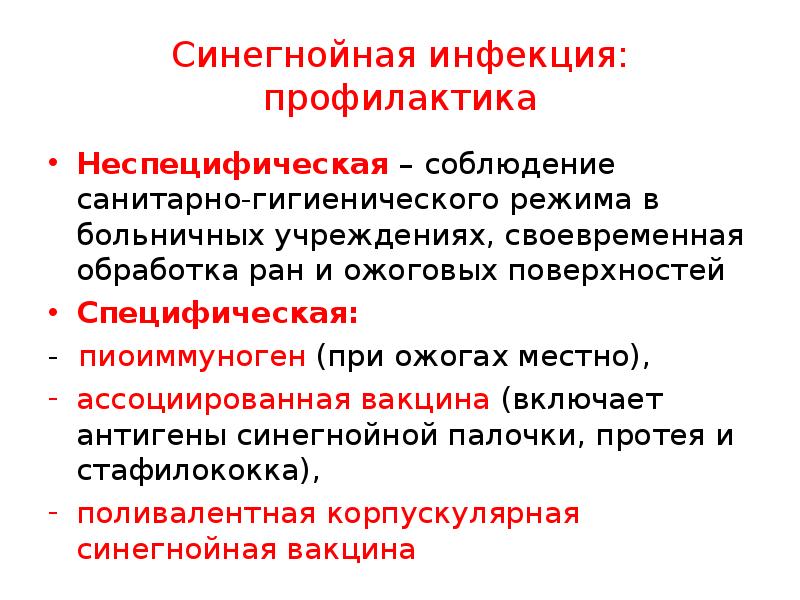 Синегнойная инфекция: профилактика

• Неспецифическая – соблюдение санитарно-гигиенического режима в больничных учреждениях, своевременная обработка ран и ожоговых поверхностей

• Специфическая:

- пиоиммуноген (при ожогах местно),

- ассоциированная вакцина (включает антигены синегнойной палочки, протея и стафилококка),

- поливалентная корпускулярная синегнойная вакцина